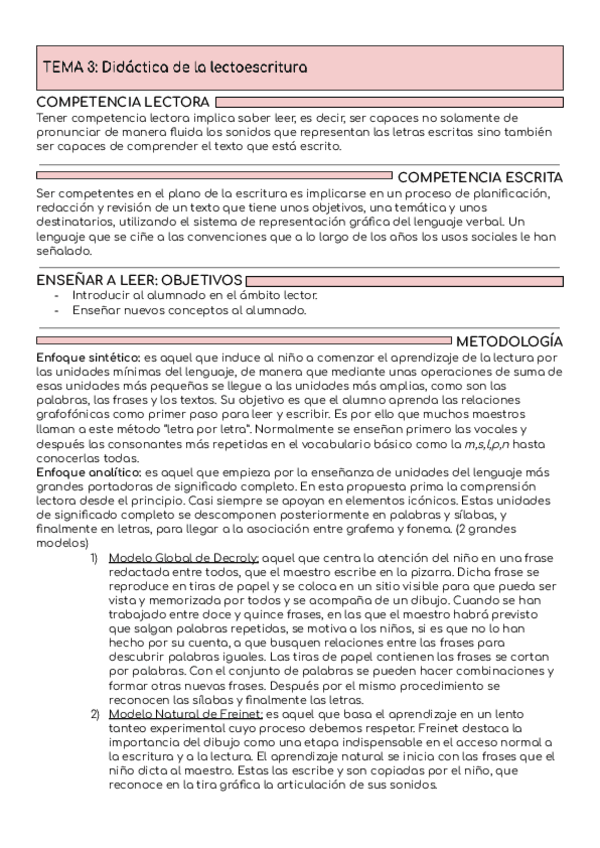 TEMA 3: Didáctica de la lectoescritura

COMPETENCIA LECTORA

Tener competencia lectora implica saber leer, es decir, ser capaces no solamente de pronunciar de manera fluida los sonidos que representan las letras escritas sino también ser capaces de comprender el texto que está escrito.

COMPETENCIA ESCRITA

Ser competentes en el plano de la escritura es implicarse en un proceso de planificación, redacción y revisión de un texto que tiene unos objetivos, una temática y unos destinatarios, utilizando el sistema de representación gráfica del lenguaje verbal. Un lenguaje que se ciñe a las convenciones que a lo largo de los años los usos sociales le han señalado.

ENSEÑAR A LEER: OBJETIVOS

- Introducir al alumnado en el ámbito lector.
- Enseñar nuevos conceptos al alumnado.

METODOLOGÍA

Enfoque sintético: es aquel que induce al niño a comenzar el aprendizaje de la lectura por las unidades mínimas del lenguaje, de manera que mediante unas operaciones de suma de esas unidades más pequeñas se llegue a las unidades más amplias, como son las palabras, las frases y los textos. Su objetivo es que el alumno aprenda las relaciones grafofónicas como primer paso para leer y escribir. Es por ello que muchos maestros llaman a este método "letra por letra". Normalmente se enseñan primero las vocales y después las consonantes más repetidas en el vocabulario básico como la m,s,l,p,n hasta conocerlas todas.
Enfoque analítico: es aquel que empieza por la enseñanza de unidades del lenguaje más grandes portadoras de significado completo. En esta propuesta prima la comprensión lectora desde el principio. Casi siempre se apoyan en elementos icónicos. Estas unidades de significado completo se descomponen posteriormente en palabras y sílabas, y finalmente en letras, para llegar a la asociación entre grafema y fonema. (2 grandes modelos)

1) Modelo Global de Decroly: aquel que centra la atención del niño en una frase redactada entre todos, que el maestro escribe en la pizarra. Dicha frase se reproduce en tiras de papel y se coloca en un sitio visible para que pueda ser vista y memorizada por todos y se acompaña de un dibujo. Cuando se han trabajado entre doce y quince frases, en las que el maestro habrá previsto que salgan palabras repetidas, se motiva a los niños, si es que no lo han hecho por su cuenta, a que busquen relaciones entre las frases para descubrir palabras iguales. Las tiras de papel contienen las frases se cortan por palabras. Con el conjunto de palabras se pueden hacer combinaciones y formar otras nuevas frases. Después por el mismo procedimiento se reconocen las sílabas y finalmente las letras.
2) Modelo Natural de Freinet: es aquel que basa el aprendizaje en un lento tanteo experimental cuyo proceso debemos respetar. Freinet destaca la importancia del dibujo como una etapa indispensable en el acceso normal a la escritura y a la lectura. El aprendizaje natural se inicia con las frases que el niño dicta al maestro. Estas las escribe y son copiadas por el niño, que reconoce en la tira gráfica la articulación de sus sonidos.